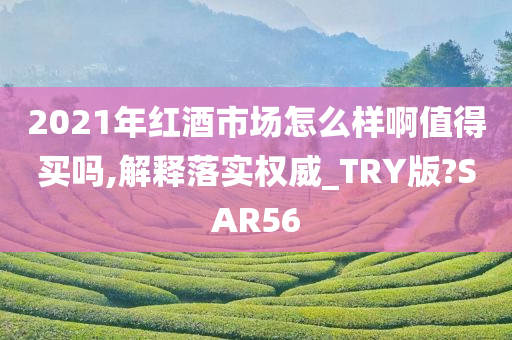 2021年红酒市场怎么样啊值得买吗,解释落实权威_TRY版?SAR56